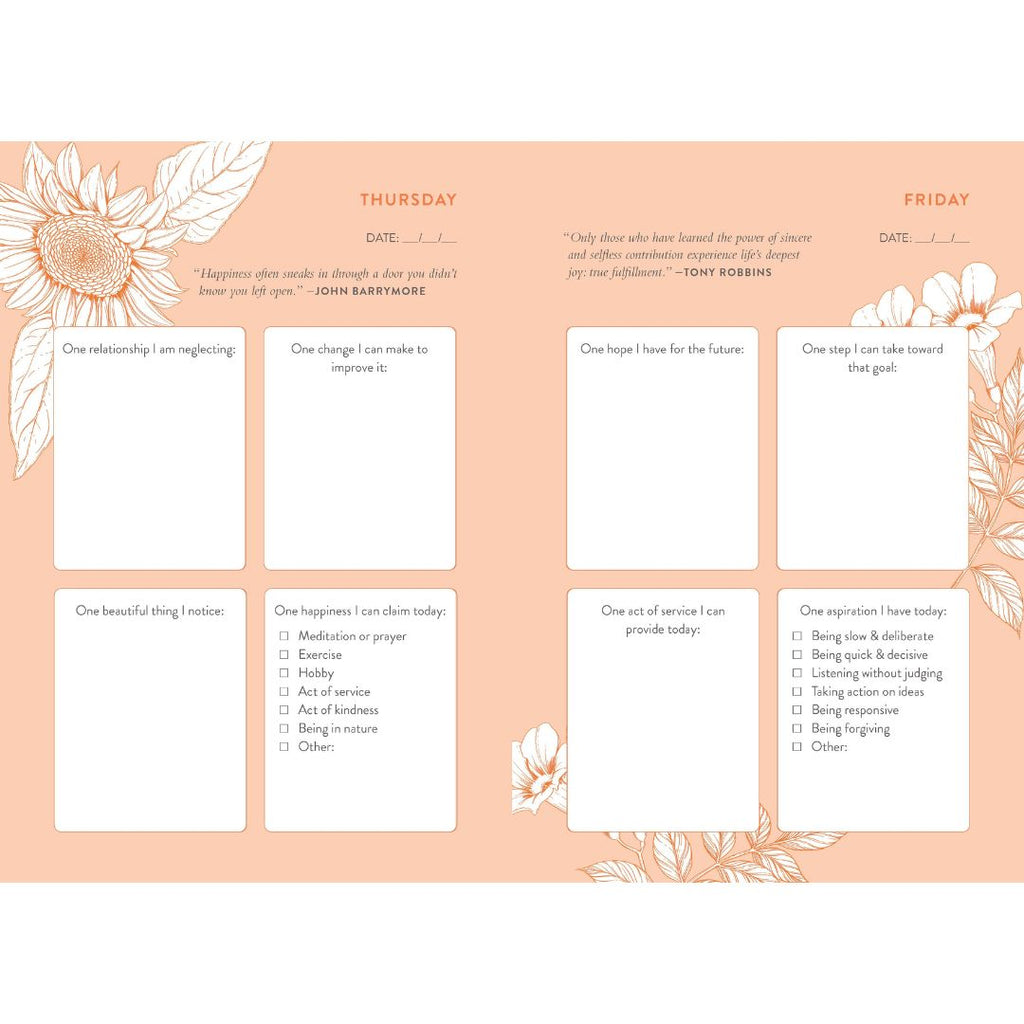 THURSDAY

DATE: __/__/__

"Happiness often sneaks in through a door you didn't know you left open." —JOHN BARRYMORE

One relationship I am neglecting:

One change I can make to improve it:

One beautiful thing I notice:

One happiness I can claim today:

☐ Meditation or prayer
☐ Exercise
☐ Hobby
☐ Act of service
☐ Act of kindness
☐ Being in nature
☐ Other:

FRIDAY

DATE: __/__/__

"Only those who have learned the power of sincere and selfless contribution experience life's deepest joy: true fulfillment." —TONY ROBBINS

One hope I have for the future:

One step I can take toward that goal:

One act of service I can provide today:

One aspiration I have today:

☐ Being slow & deliberate
☐ Being quick & decisive
☐ Listening without judging
☐ Taking action on ideas
☐ Being responsive
☐ Being forgiving
☐ Other: